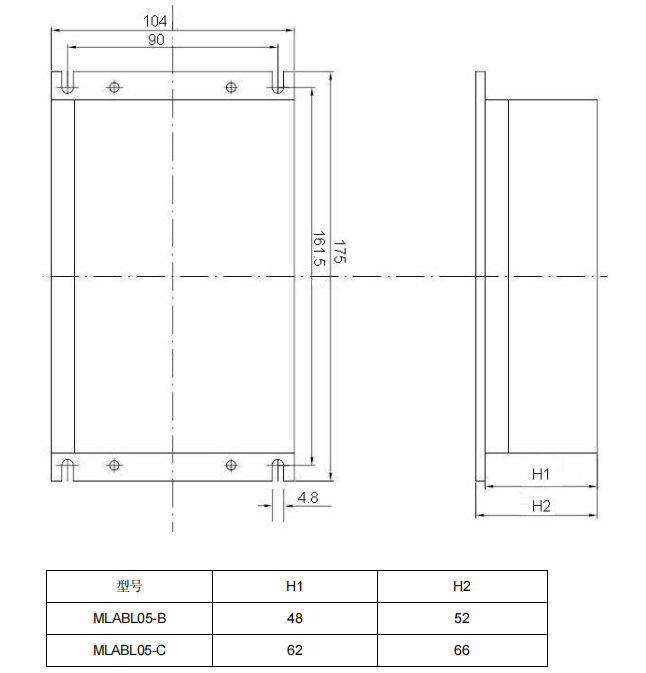 104

90

161.5

175

4.8

H1

H2

| 型号 | H1 | H2 |
|---|---|---|
| MLABL05-B | 48 | 52 |
| MLABL05-C | 62 | 66 |